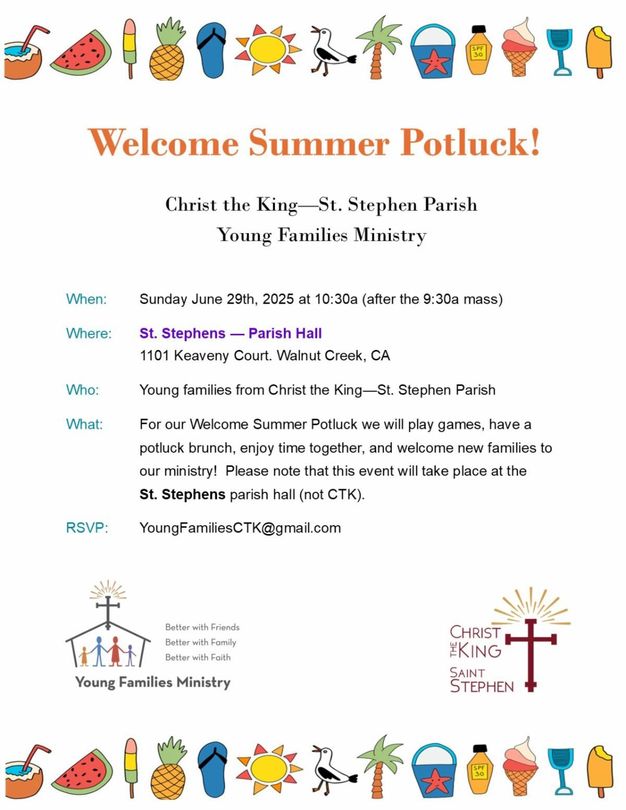 SPF 30

Welcome Summer Potluck!

Christ the King—St. Stephen Parish
Young Families Ministry

When: Sunday June 29th, 2025 at 10:30a (after the 9:30a mass)

Where: St. Stephens — Parish Hall
1101 Keaveny Court. Walnut Creek, CA

Who: Young families from Christ the King—St. Stephen Parish

What: For our Welcome Summer Potluck we will play games, have a potluck brunch, enjoy time together, and welcome new families to our ministry! Please note that this event will take place at the St. Stephens parish hall (not CTK).

RSVP: YoungFamiliesCTK@gmail.com

Better with Friends
Better with Family
Better with Faith
Young Families Ministry

CHRIST THE KING
SAINT STEPHEN

SPF 30